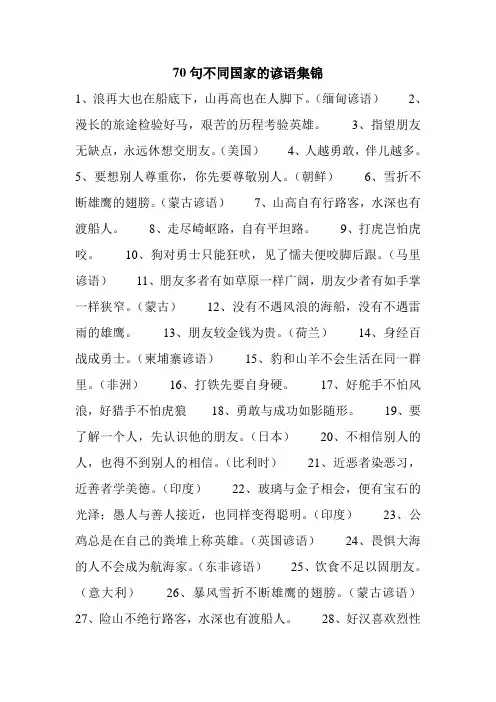 70 句不同国家的谚语集锦

1、浪再大也在船底下，山再高也在人脚下。（缅甸谚语）　2、漫长的旅途检验好马，艰苦的历程考验英雄。　3、指望朋友无缺点，永远休想交朋友。（美国）　4、人越勇敢，伴儿越多。　5、要想别人尊重你，你先要尊敬别人。（朝鲜）　6、雪折不断雄鹰的翅膀。（蒙古谚语）　7、山高自有行路客，水深也有渡船人。　8、走尽崎岖路，自有平坦路。　9、打虎岂怕虎咬。　10、狗对勇士只能狂吠，见了懦夫便咬脚后跟。（马里谚语）　11、朋友多者有如草原一样广阔，朋友少者有如手掌一样狭窄。（蒙古）　12、没有不遇风浪的海船，没有不遇雷雨的雄鹰。　13、朋友较金钱为贵。（荷兰）　14、身经百战成勇士。（柬埔寨谚语）　15、豹和山羊不会生活在同一群里。（非洲）　16、打铁先要自身硬。　17、好舵手不怕风浪，好猎手不怕虎狼　18、勇敢与成功如影随形。　19、要了解一个人，先认识他的朋友。（日本）　20、不相信别人的人，也得不到别人的相信。（比利时）　21、近恶者染恶习，近善者学美德。（印度）　22、玻璃与金子相会，便有宝石的光泽；愚人与善人接近，也同样变得聪明。（印度）　23、公鸡总是在自己的粪堆上称英雄。（英国谚语）　24、畏惧大海的人不会成为航海家。（东非谚语）　25、饮食不足以固朋友。（意大利）　26、暴风雪折不断雄鹰的翅膀。（蒙古谚语）　27、险山不绝行路客，水深也有渡船人。　28、好汉喜欢烈性